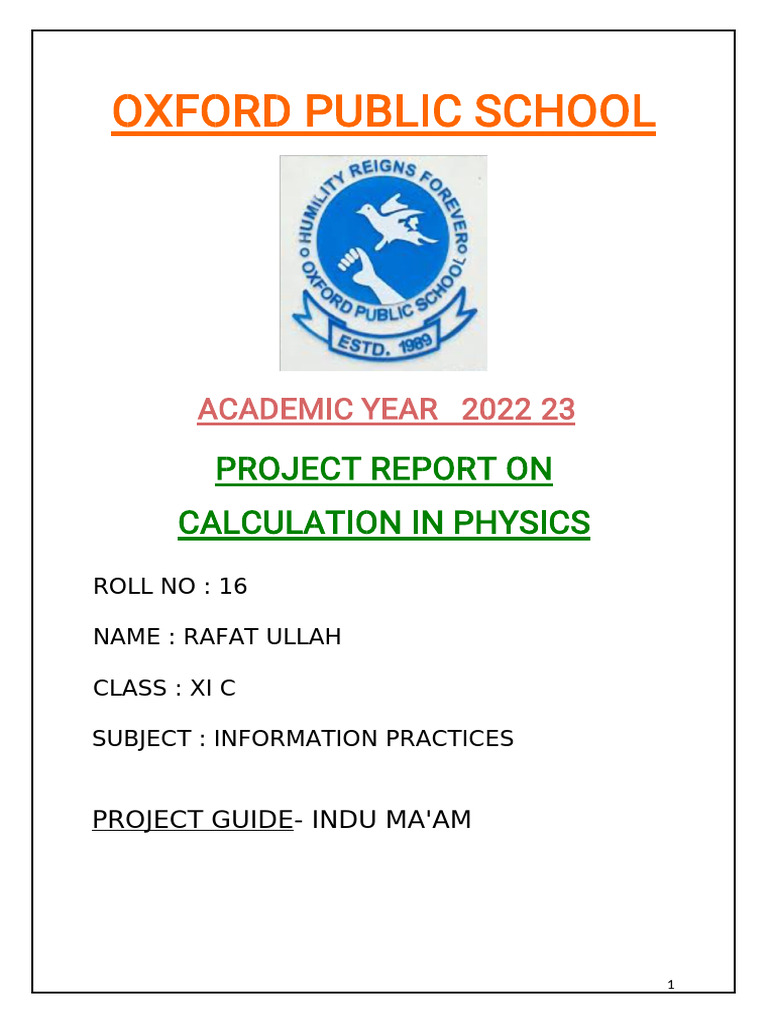 OXFORD PUBLIC SCHOOL

HUMILITY REIGNS FOREVER
OXFORD PUBLIC SCHOOL
ESTD. 1989

ACADEMIC YEAR 2022 23

PROJECT REPORT ON

CALCULATION IN PHYSICS

ROLL NO : 16

NAME : RAFAT ULLAH

CLASS : XI C

SUBJECT : INFORMATION PRACTICES

PROJECT GUIDE- INDU MA'AM

1